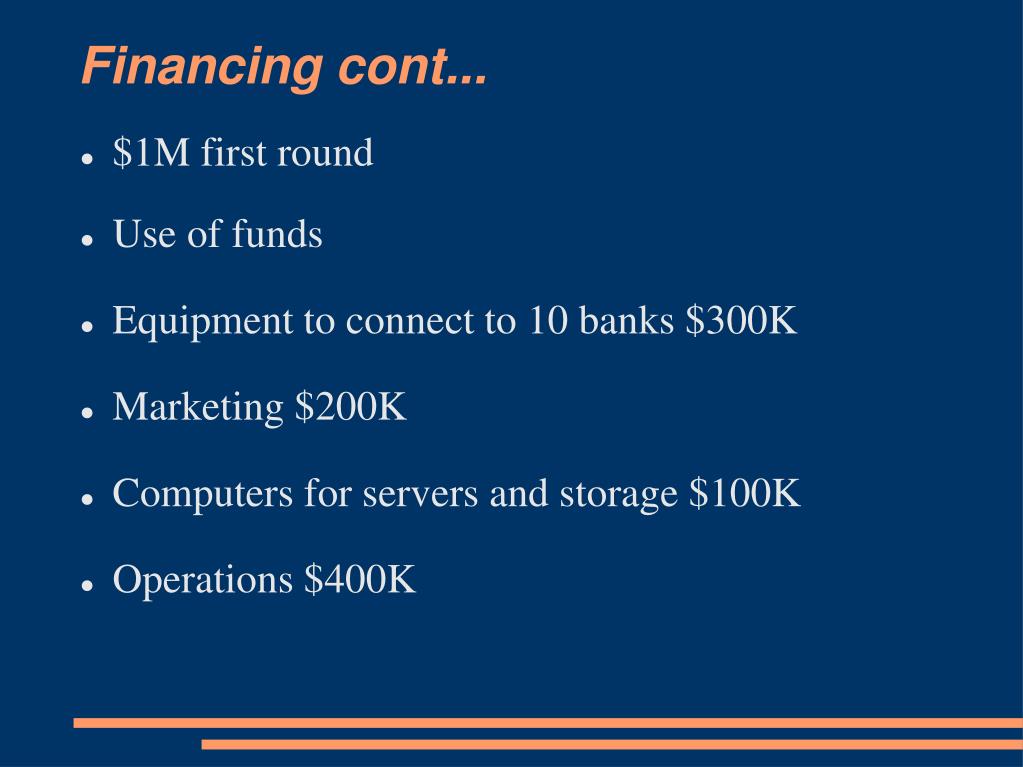 Financing cont...

- \$1M first round
- Use of funds
- Equipment to connect to 10 banks \$300K
- Marketing \$200K
- Computers for servers and storage \$100K
- Operations \$400K